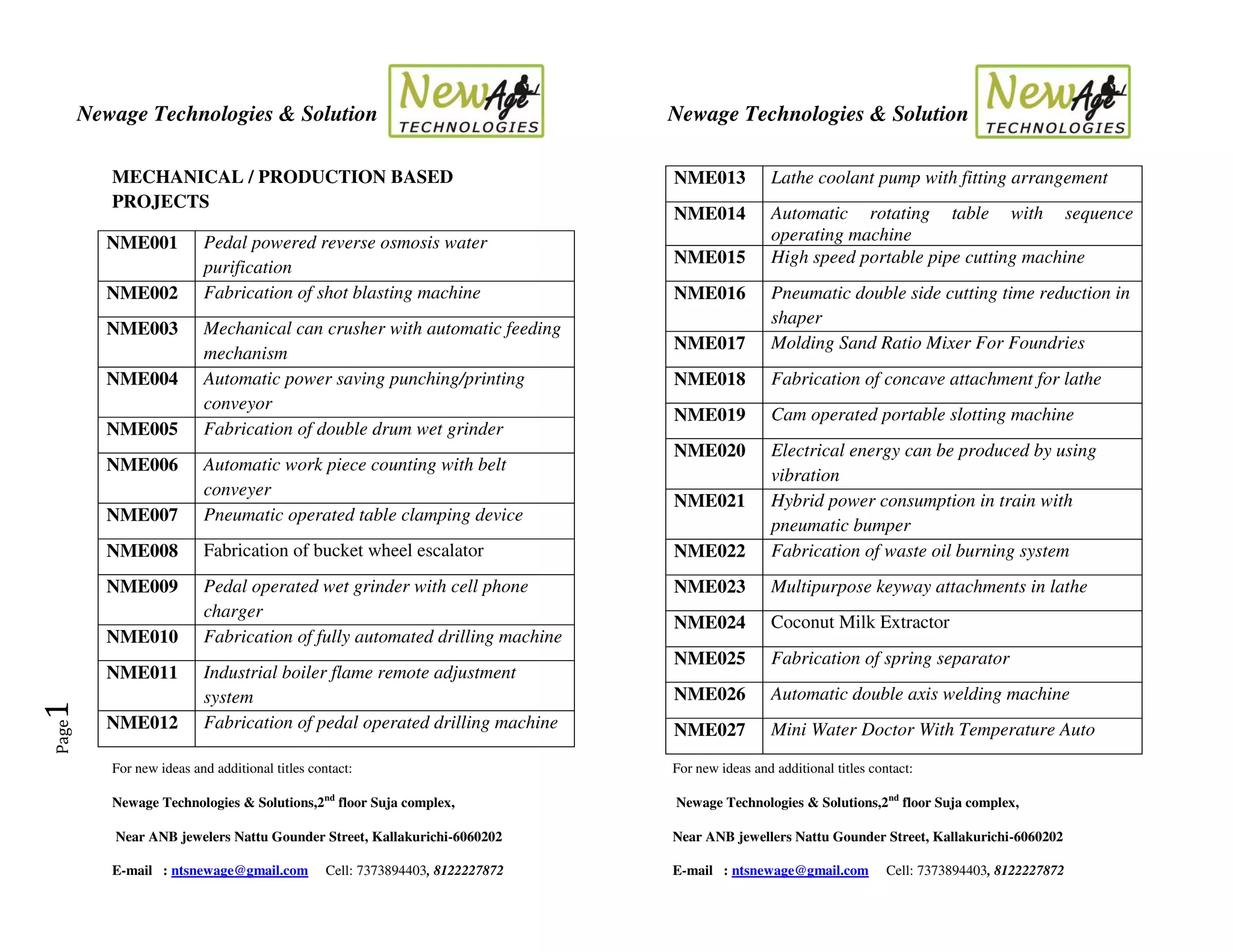 Newage Technologies & Solution

NewAge TECHNOLOGIES

MECHANICAL / PRODUCTION BASED PROJECTS

| NME001 | Pedal powered reverse osmosis water purification |
|---|---|
| NME002 | Fabrication of shot blasting machine |
| NME003 | Mechanical can crusher with automatic feeding mechanism |
| NME004 | Automatic power saving punching/printing conveyor |
| NME005 | Fabrication of double drum wet grinder |
| NME006 | Automatic work piece counting with belt conveyer |
| NME007 | Pneumatic operated table clamping device |
| NME008 | Fabrication of bucket wheel escalator |
| NME009 | Pedal operated wet grinder with cell phone charger |
| NME010 | Fabrication of fully automated drilling machine |
| NME011 | Industrial boiler flame remote adjustment system |
| NME012 | Fabrication of pedal operated drilling machine |

Page 1

For new ideas and additional titles contact:

Newage Technologies & Solutions,2$^{nd}$ floor Suja complex,

Near ANB jewelers Nattu Gounder Street, Kallakurichi-6060202

E-mail : ntsnewage@gmail.com Cell: 7373894403, 8122227872

Newage Technologies & Solution

NewAge TECHNOLOGIES

| NME013 | Lathe coolant pump with fitting arrangement |
|---|---|
| NME014 | Automatic rotating table with sequence operating machine |
| NME015 | High speed portable pipe cutting machine |
| NME016 | Pneumatic double side cutting time reduction in shaper |
| NME017 | Molding Sand Ratio Mixer For Foundries |
| NME018 | Fabrication of concave attachment for lathe |
| NME019 | Cam operated portable slotting machine |
| NME020 | Electrical energy can be produced by using vibration |
| NME021 | Hybrid power consumption in train with pneumatic bumper |
| NME022 | Fabrication of waste oil burning system |
| NME023 | Multipurpose keyway attachments in lathe |
| NME024 | Coconut Milk Extractor |
| NME025 | Fabrication of spring separator |
| NME026 | Automatic double axis welding machine |
| NME027 | Mini Water Doctor With Temperature Auto |

For new ideas and additional titles contact:

Newage Technologies & Solutions,2$^{nd}$ floor Suja complex,

Near ANB jewellers Nattu Gounder Street, Kallakurichi-6060202

E-mail : ntsnewage@gmail.com Cell: 7373894403, 8122227872